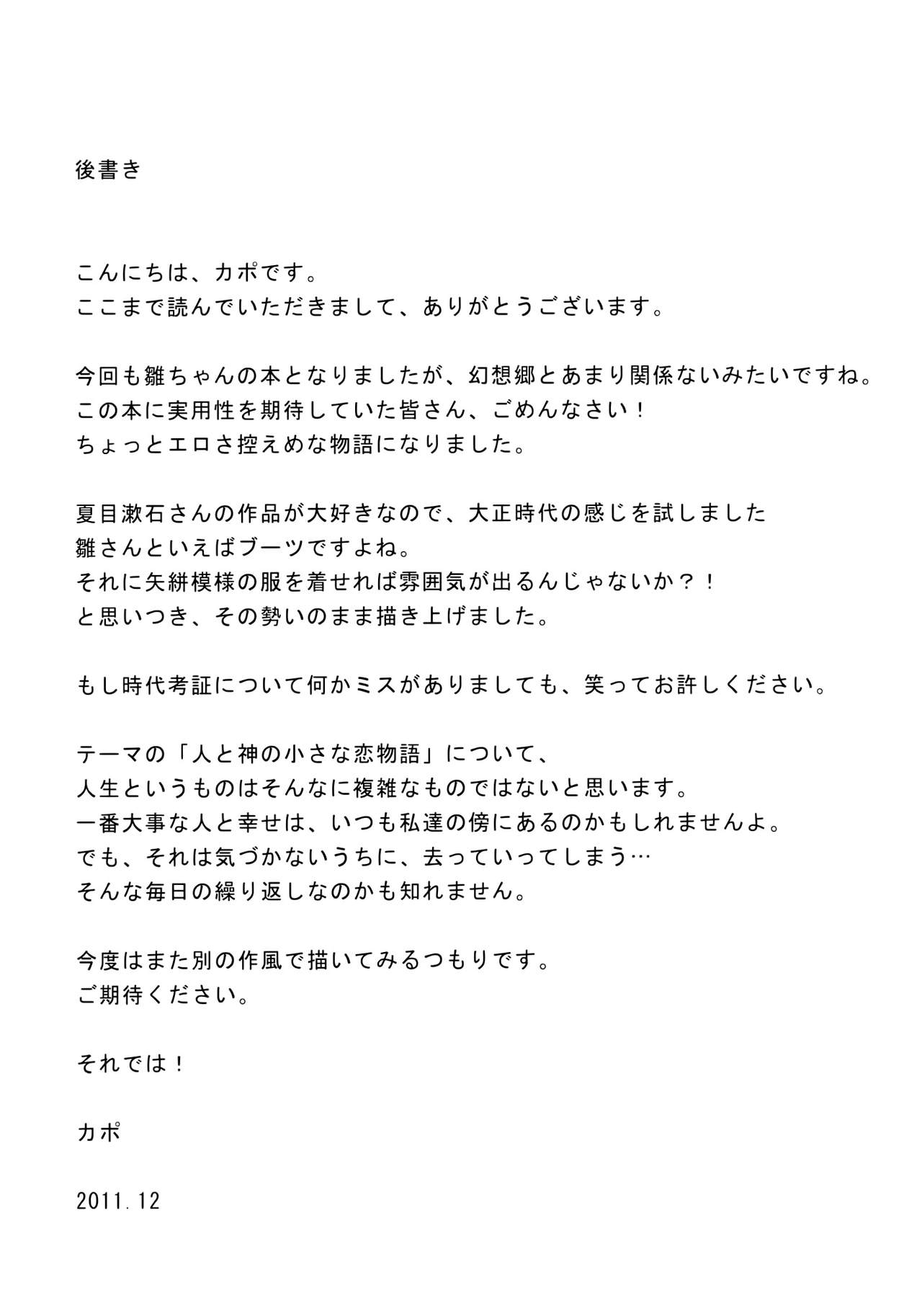 後書き

こんにちは、カポです。
ここまで読んでいただきまして、ありがとうございます。

今回も雛ちゃんの本となりましたが、幻想郷とあまり関係ないみたいですね。
この本に実用性を期待していた皆さん、ごめんなさい！
ちょっとエロさ控えめな物語になりました。

夏目漱石さんの作品が大好きなので、大正時代の感じを試しました
雛さんといえばブーツですよね。
それに矢絣模様の服を着せれば雰囲気が出るんじゃないか？！
と思いつき、その勢いのまま描き上げました。

もし時代考証について何かミスがありましても、笑ってお許しください。

テーマの「人と神の小さな恋物語」について、
人生というものはそんなに複雑なものではないと思います。
一番大事な人と幸せは、いつも私達の傍にあるのかもしれませんよ。
でも、それは気づかないうちに、去っていってしまう…
そんな毎日の繰り返しなのかも知れません。

今度はまた別の作風で描いてみるつもりです。
ご期待ください。

それでは！

カポ

2011.12